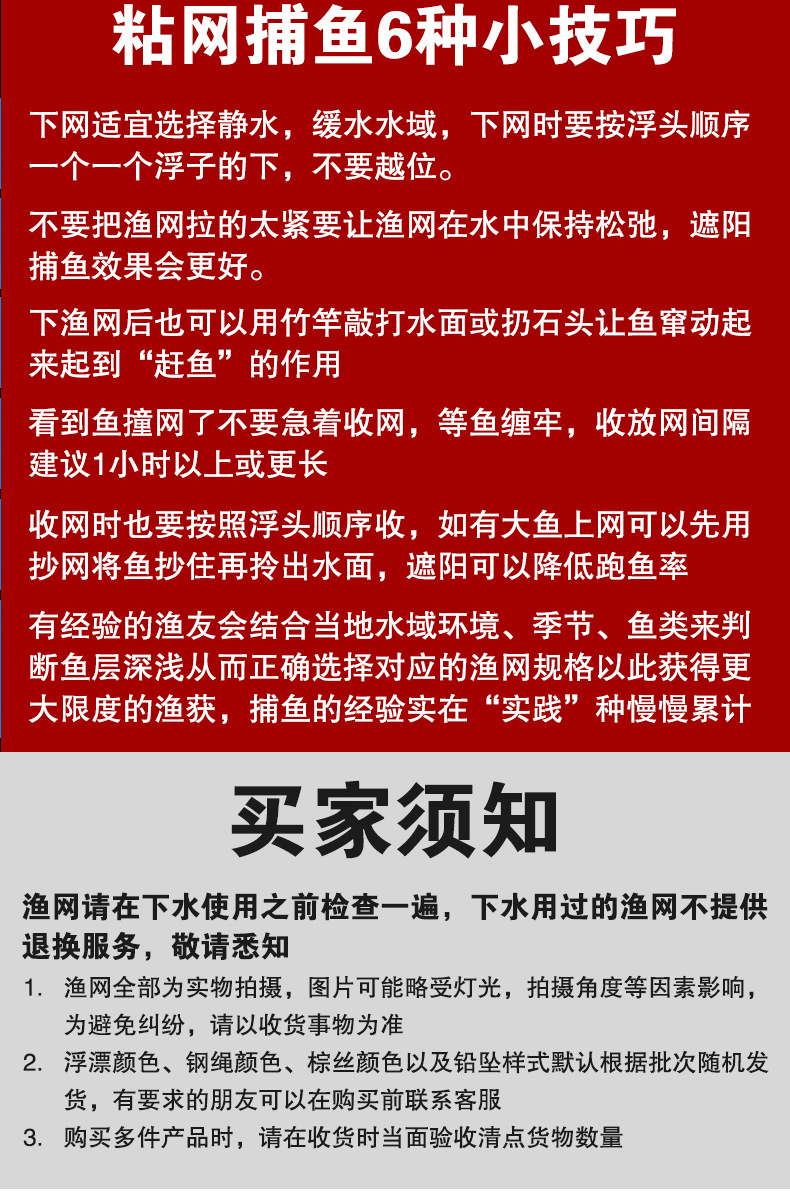 粘网捕鱼6种小技巧

下网适宜选择静水，缓水水域，下网时要按浮头顺序一个一个浮子的下，不要越位。

不要把渔网拉的太紧要让渔网在水中保持松弛，遮阳捕鱼效果会更好。

下渔网后也可以用竹竿敲打水面或扔石头让鱼窜动起来起到“赶鱼”的作用

看到鱼撞网了不要急着收网，等鱼缠牢，收放网间隔建议1小时以上或更长

收网时也要按照浮头顺序收，如有大鱼上网可以先用抄网将鱼抄住再拎出水面，遮阳可以降低跑鱼率

有经验的渔友会结合当地水域环境、季节、鱼类来判断鱼层深浅从而正确选择对应的渔网规格以此获得更大限度的渔获，捕鱼的经验实在“实践”种慢慢累计

买家须知

渔网请在下水使用之前检查一遍，下水用过的渔网不提供退换服务，敬请悉知

1. 渔网全部为实物拍摄，图片可能略受灯光，拍摄角度等因素影响，为避免纠纷，请以收货事物为准

2. 浮漂颜色、钢绳颜色、棕丝颜色以及铅坠样式默认根据批次随机发货，有要求的朋友可以在购买前联系客服

3. 购买多件产品时，请在收货时当面验收清点货物数量